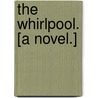 the whirlpool. [a novel.]